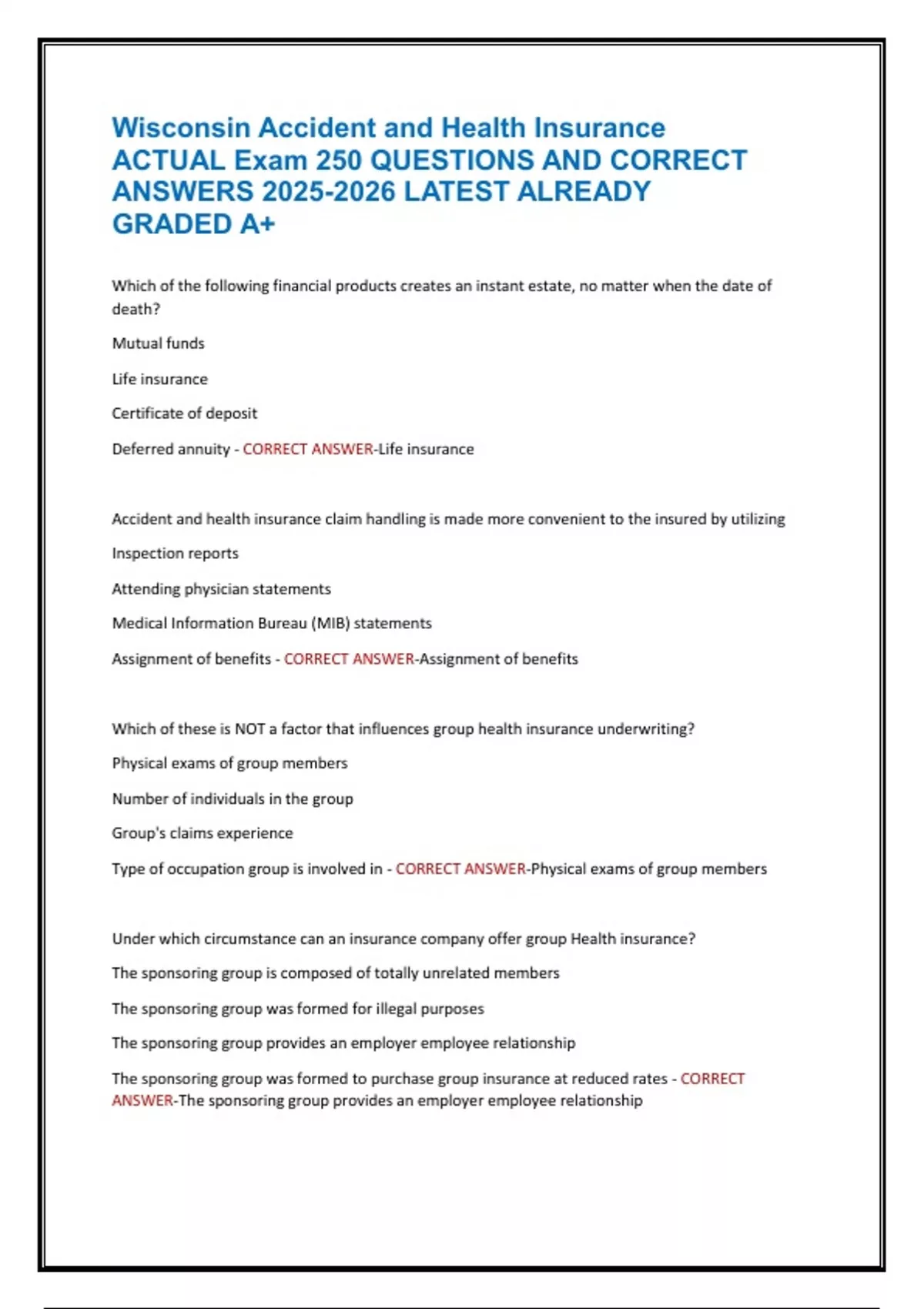 Wisconsin Accident and Health Insurance ACTUAL Exam 250 QUESTIONS AND CORRECT ANSWERS 2025-2026 LATEST ALREADY GRADED A+

Which of the following financial products creates an instant estate, no matter when the date of death?

Mutual funds

Life insurance

Certificate of deposit

Deferred annuity - CORRECT ANSWER-Life insurance

Accident and health insurance claim handling is made more convenient to the insured by utilizing

Inspection reports

Attending physician statements

Medical Information Bureau (MIB) statements

Assignment of benefits - CORRECT ANSWER-Assignment of benefits

Which of these is NOT a factor that influences group health insurance underwriting?

Physical exams of group members

Number of individuals in the group

Group's claims experience

Type of occupation group is involved in - CORRECT ANSWER-Physical exams of group members

Under which circumstance can an insurance company offer group Health insurance?

The sponsoring group is composed of totally unrelated members

The sponsoring group was formed for illegal purposes

The sponsoring group provides an employer employee relationship

The sponsoring group was formed to purchase group insurance at reduced rates - CORRECT ANSWER-The sponsoring group provides an employer employee relationship